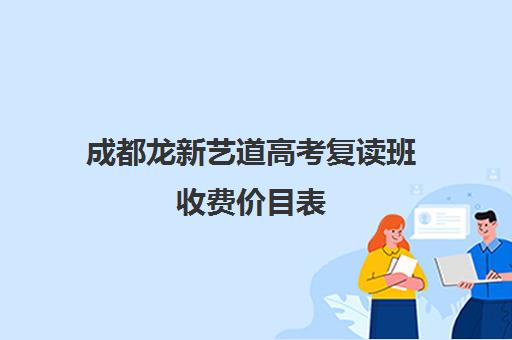 成都龙新艺道高考复读班
收费价目表